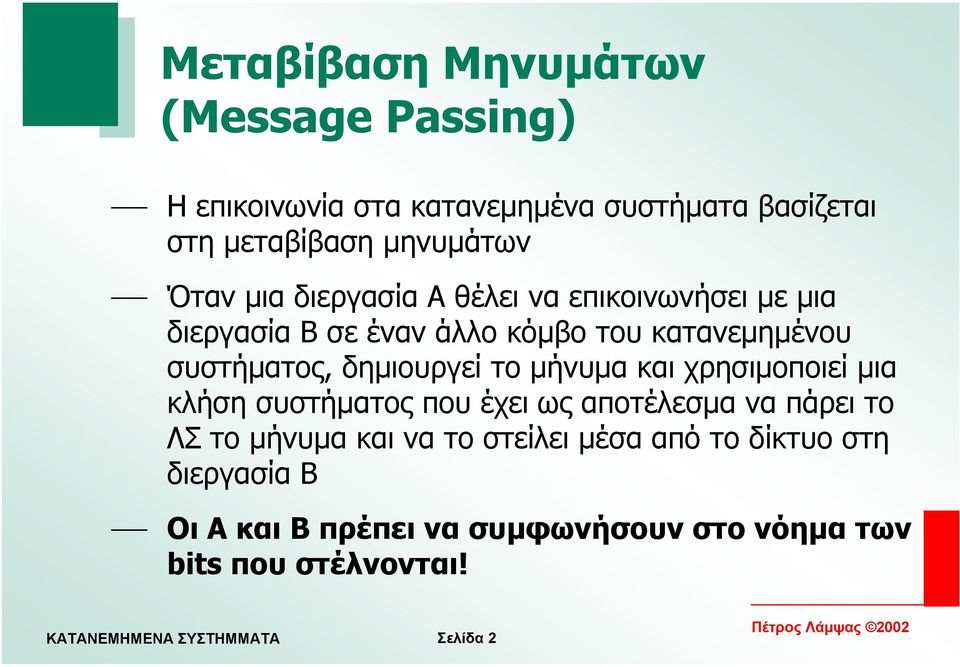 Μεταβίβαση Μηνυμάτων (Message Passing)

— Η επικοινωνία στα κατανεμημένα συστήματα βασίζεται στη μεταβίβαση μηνυμάτων

— Όταν μια διεργασία Α θέλει να επικοινωνήσει με μια διεργασία Β σε έναν άλλο κόμβο του κατανεμημένου συστήματος, δημιουργεί το μήνυμα και χρησιμοποιεί μια κλήση συστήματος που έχει ως αποτέλεσμα να πάρει το ΛΣ το μήνυμα και να το στείλει μέσα από το δίκτυο στη διεργασία Β

— Οι Α και Β πρέπει να συμφωνήσουν στο νόημα των bits που στέλνονται!

ΚΑΤΑΝΕΜΗΜΕΝΑ ΣΥΣΤΗΜΜΑΤΑ

Σελίδα 2

Πέτρος Λάμψας ©2002